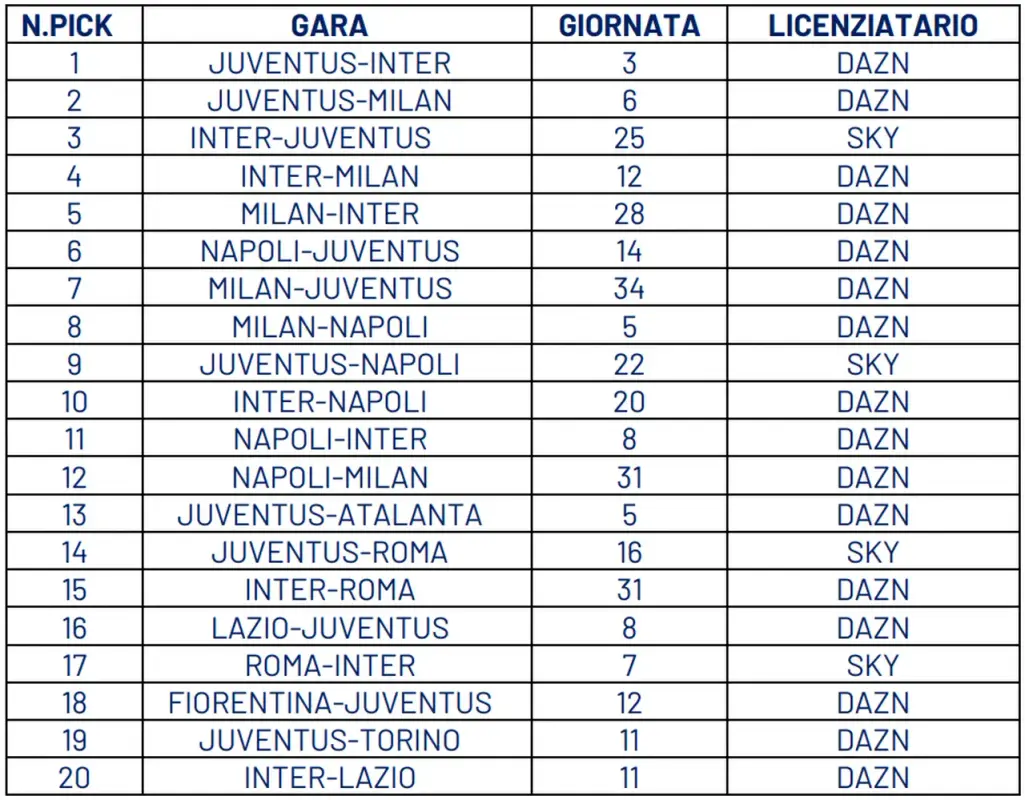 | N.PICK | GARA | GIORNATA | LICENZIATARIO |
|---|---|---|---|
| 1 | JUVENTUS-INTER | 3 | DAZN |
| 2 | JUVENTUS-MILAN | 6 | DAZN |
| 3 | INTER-JUVENTUS | 25 | SKY |
| 4 | INTER-MILAN | 12 | DAZN |
| 5 | MILAN-INTER | 28 | DAZN |
| 6 | NAPOLI-JUVENTUS | 14 | DAZN |
| 7 | MILAN-JUVENTUS | 34 | DAZN |
| 8 | MILAN-NAPOLI | 5 | DAZN |
| 9 | JUVENTUS-NAPOLI | 22 | SKY |
| 10 | INTER-NAPOLI | 20 | DAZN |
| 11 | NAPOLI-INTER | 8 | DAZN |
| 12 | NAPOLI-MILAN | 31 | DAZN |
| 13 | JUVENTUS-ATALANTA | 5 | DAZN |
| 14 | JUVENTUS-ROMA | 16 | SKY |
| 15 | INTER-ROMA | 31 | DAZN |
| 16 | LAZIO-JUVENTUS | 8 | DAZN |
| 17 | ROMA-INTER | 7 | SKY |
| 18 | FIORENTINA-JUVENTUS | 12 | DAZN |
| 19 | JUVENTUS-TORINO | 11 | DAZN |
| 20 | INTER-LAZIO | 11 | DAZN |